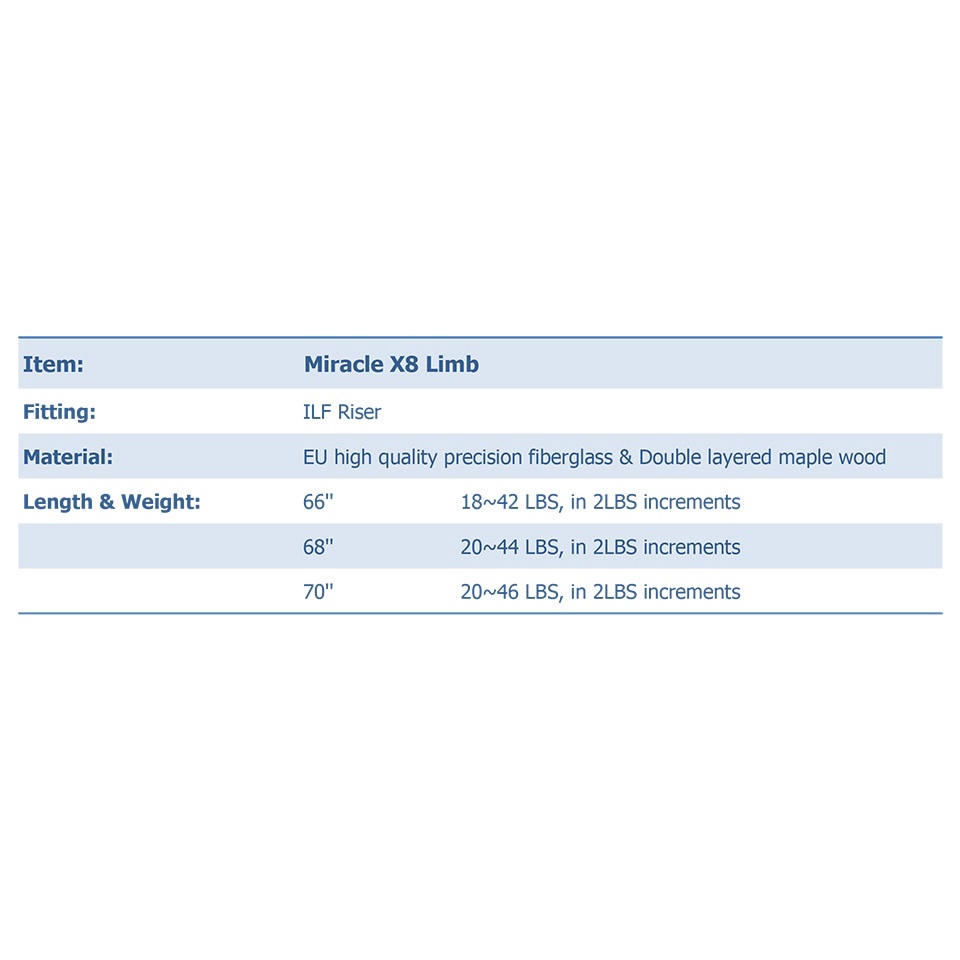 | Item: | Miracle X8 Limb | |
|---|---|---|
| Fitting: | ILF Riser | |
| Material: | EU high quality precision fiberglass & Double layered maple wood | |
| Length & Weight: | 66'' | 18~42 LBS, in 2LBS increments |
| | 68'' | 20~44 LBS, in 2LBS increments |
| | 70'' | 20~46 LBS, in 2LBS increments |